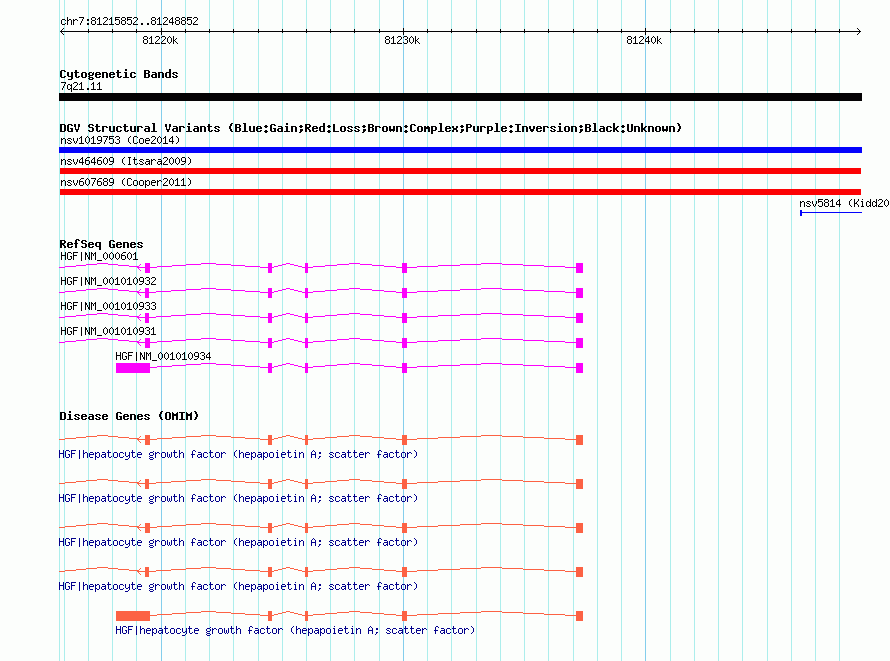 chr7:81215852..81248852

81220k

81230k

81240k

Cytogenetic Bands

7q21.11

DGV Structural Variants (Blue:Gain;Red:Loss;Brown:Complex;Purple:Inversion;Black:Unknown)

nsv1019753 (Coe2014)

nsv464609 (Itsara2009)

nsv607689 (Cooper2011)

nsv5814 (Kidd20

RefSeq Genes

HGF|NM_000601

HGF|NM_001010932

HGF|NM_001010933

HGF|NM_001010931

HGF|NM_001010934

Disease Genes (OMIM)

HGF|hepatocyte growth factor (hepapoietin A; scatter factor)

HGF|hepatocyte growth factor (hepapoietin A; scatter factor)

HGF|hepatocyte growth factor (hepapoietin A; scatter factor)

HGF|hepatocyte growth factor (hepapoietin A; scatter factor)

HGF|hepatocyte growth factor (hepapoietin A; scatter factor)